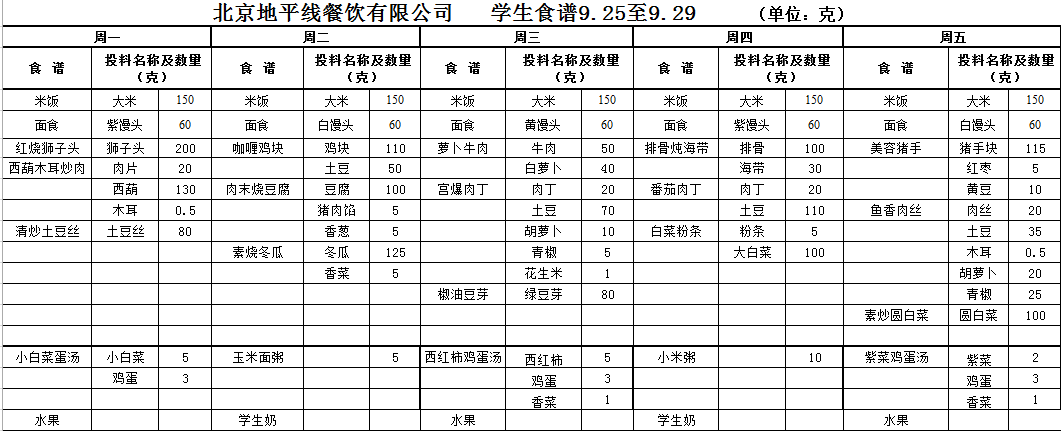 北京地平线餐饮有限公司　　学生食谱9.25至9.29　　（单位：克）

| 周一 | | | 周二 | | | 周三 | | | 周四 | | | 周五 | | |
|---|---|---|---|---|---|---|---|---|---|---|---|---|---|---|
| 食　谱 | 投料名称及数量（克） | | 食　谱 | 投料名称及数量（克） | | 食　谱 | 投料名称及数量（克） | | 食　谱 | 投料名称及数量（克） | | 食　谱 | 投料名称及数量（克） | |
| 米饭 | 大米 | 150 | 米饭 | 大米 | 150 | 米饭 | 大米 | 150 | 米饭 | 大米 | 150 | 米饭 | 大米 | 150 |
| 面食 | 紫馒头 | 60 | 面食 | 白馒头 | 60 | 面食 | 黄馒头 | 60 | 面食 | 紫馒头 | 60 | 面食 | 白馒头 | 60 |
| 红烧狮子头 | 狮子头 | 200 | 咖喱鸡块 | 鸡块 | 110 | 萝卜牛肉 | 牛肉 | 50 | 排骨炖海带 | 排骨 | 100 | 美容猪手 | 猪手块 | 115 |
| 西葫木耳炒肉 | 肉片 | 20 | | 土豆 | 50 | | 白萝卜 | 40 | | 海带 | 30 | | 红枣 | 5 |
| | 西葫 | 130 | 肉末烧豆腐 | 豆腐 | 100 | 宫爆肉丁 | 肉丁 | 20 | 番茄肉丁 | 肉丁 | 20 | | 黄豆 | 10 |
| | 木耳 | 0.5 | | 猪肉馅 | 5 | | 土豆 | 70 | | 土豆 | 110 | 鱼香肉丝 | 肉丝 | 20 |
| 清炒土豆丝 | 土豆丝 | 80 | | 香葱 | 5 | | 胡萝卜 | 10 | 白菜粉条 | 粉条 | 5 | | 土豆 | 35 |
| | | | 素烧冬瓜 | 冬瓜 | 125 | | 青椒 | 5 | | 大白菜 | 100 | | 木耳 | 0.5 |
| | | | | 香菜 | 5 | | 花生米 | 1 | | | | | 胡萝卜 | 20 |
| | | | | | | 椒油豆芽 | 绿豆芽 | 80 | | | | | 青椒 | 25 |
| | | | | | | | | | | | | 素炒圆白菜 | 圆白菜 | 100 |
| | | | | | | | | | | | | | | |
| 小白菜蛋汤 | 小白菜 | 5 | 玉米面粥 | | 5 | 西红柿鸡蛋汤 | 西红柿 | 5 | 小米粥 | | 10 | 紫菜鸡蛋汤 | 紫菜 | 2 |
| | 鸡蛋 | 3 | | | | | 鸡蛋 | 3 | | | | | 鸡蛋 | 3 |
| | | | | | | | 香菜 | 1 | | | | | 香菜 | 1 |
| 水果 | | | 学生奶 | | | 水果 | | | 学生奶 | | | 水果 | | |